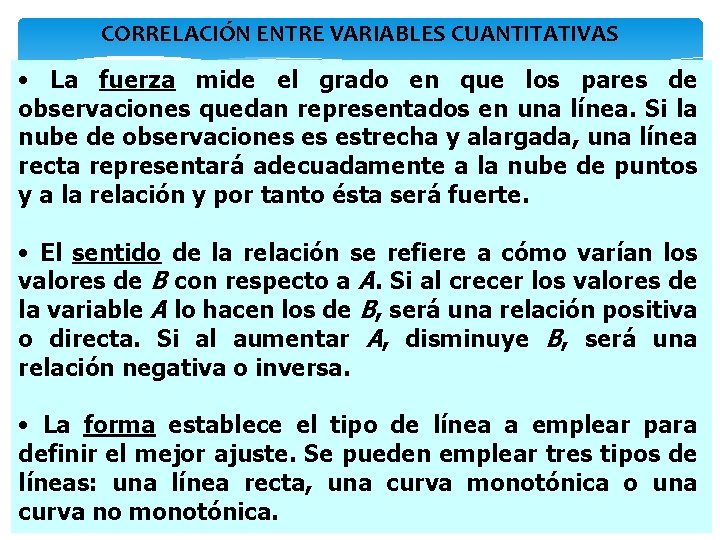 CORRELACIÓN ENTRE VARIABLES CUANTITATIVAS

• La fuerza mide el grado en que los pares de observaciones quedan representados en una línea. Si la nube de observaciones es estrecha y alargada, una línea recta representará adecuadamente a la nube de puntos y a la relación y por tanto ésta será fuerte.

• El sentido de la relación se refiere a cómo varían los valores de B con respecto a A. Si al crecer los valores de la variable A lo hacen los de B, será una relación positiva o directa. Si al aumentar A, disminuye B, será una relación negativa o inversa.

• La forma establece el tipo de línea a emplear para definir el mejor ajuste. Se pueden emplear tres tipos de líneas: una línea recta, una curva monotónica o una curva no monotónica.